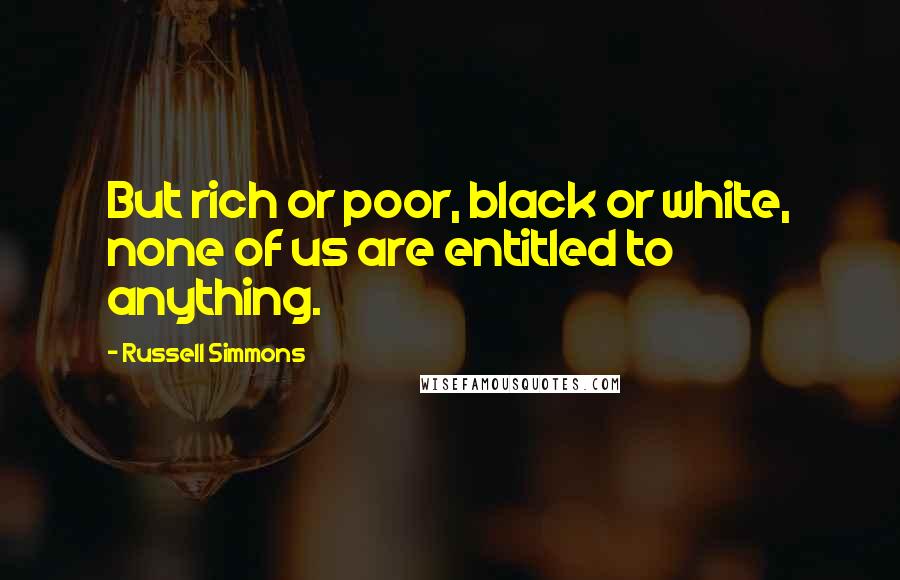 But rich or poor, black or white, none of us are entitled to anything.

- Russell Simmons

WISEFAMOUSQUOTES.COM